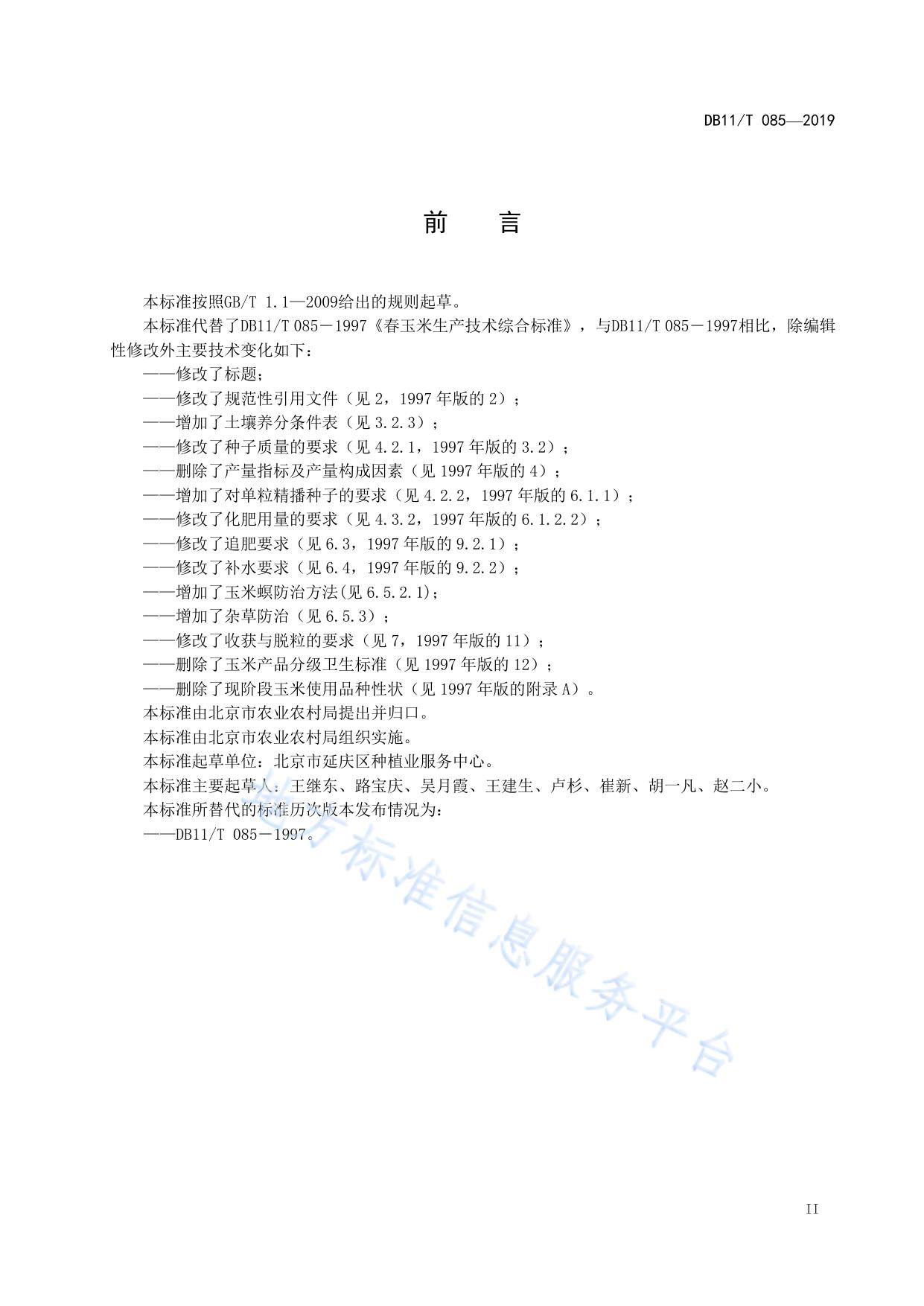 DB11/T 085—2019

前　言

本标准按照GB/T 1.1—2009给出的规则起草。

本标准代替了DB11/T 085－1997《春玉米生产技术综合标准》，与DB11/T 085－1997相比，除编辑性修改外主要技术变化如下：

——修改了标题；
——修改了规范性引用文件（见 2，1997 年版的 2）；
——增加了土壤养分条件表（见 3.2.3）；
——修改了种子质量的要求（见 4.2.1，1997 年版的 3.2）；
——删除了产量指标及产量构成因素（见 1997 年版的 4）；
——增加了对单粒精播种子的要求（见 4.2.2，1997 年版的 6.1.1）；
——修改了化肥用量的要求（见 4.3.2，1997 年版的 6.1.2.2）；
——修改了追肥要求（见 6.3，1997 年版的 9.2.1）；
——修改了补水要求（见 6.4，1997 年版的 9.2.2）；
——增加了玉米螟防治方法(见 6.5.2.1)；
——增加了杂草防治（见 6.5.3）；
——修改了收获与脱粒的要求（见 7，1997 年版的 11）；
——删除了玉米产品分级卫生标准（见 1997 年版的 12）；
——删除了现阶段玉米使用品种性状（见 1997 年版的附录 A）。

本标准由北京市农业农村局提出并归口。

本标准由北京市农业农村局组织实施。

本标准起草单位：北京市延庆区种植业服务中心。

本标准主要起草人：王继东、路宝庆、吴月霞、王建生、卢杉、崔新、胡一凡、赵二小。

本标准所替代的标准历次版本发布情况为：

——DB11/T 085－1997。

地方标准信息服务平台

II